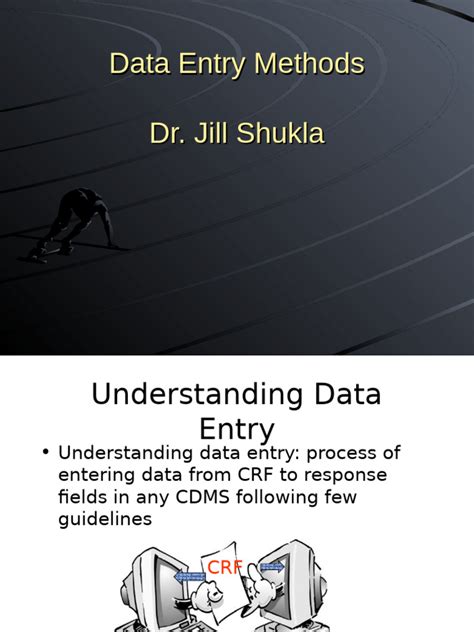 Data Entry Methods

Dr. Jill Shukla

Understanding Data Entry

• Understanding data entry: process of entering data from CRF to response fields in any CDMS following few guidelines

CRF